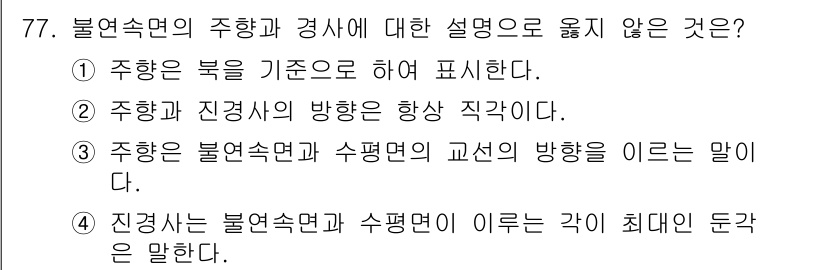 77. 불연속면의 주향과 경사에 대한 설명으로 옳지 않은 것은?

① 주향은 북을 기준으로 하여 표시한다.

② 주향과 진경사의 방향은 항상 직각이다.

③ 주향은 불연속면과 수평면의 교선의 방향을 이르는 말이다.

④ 진경사는 불연속면과 수평면이 이루는 각이 최대인 둔각은 말한다.